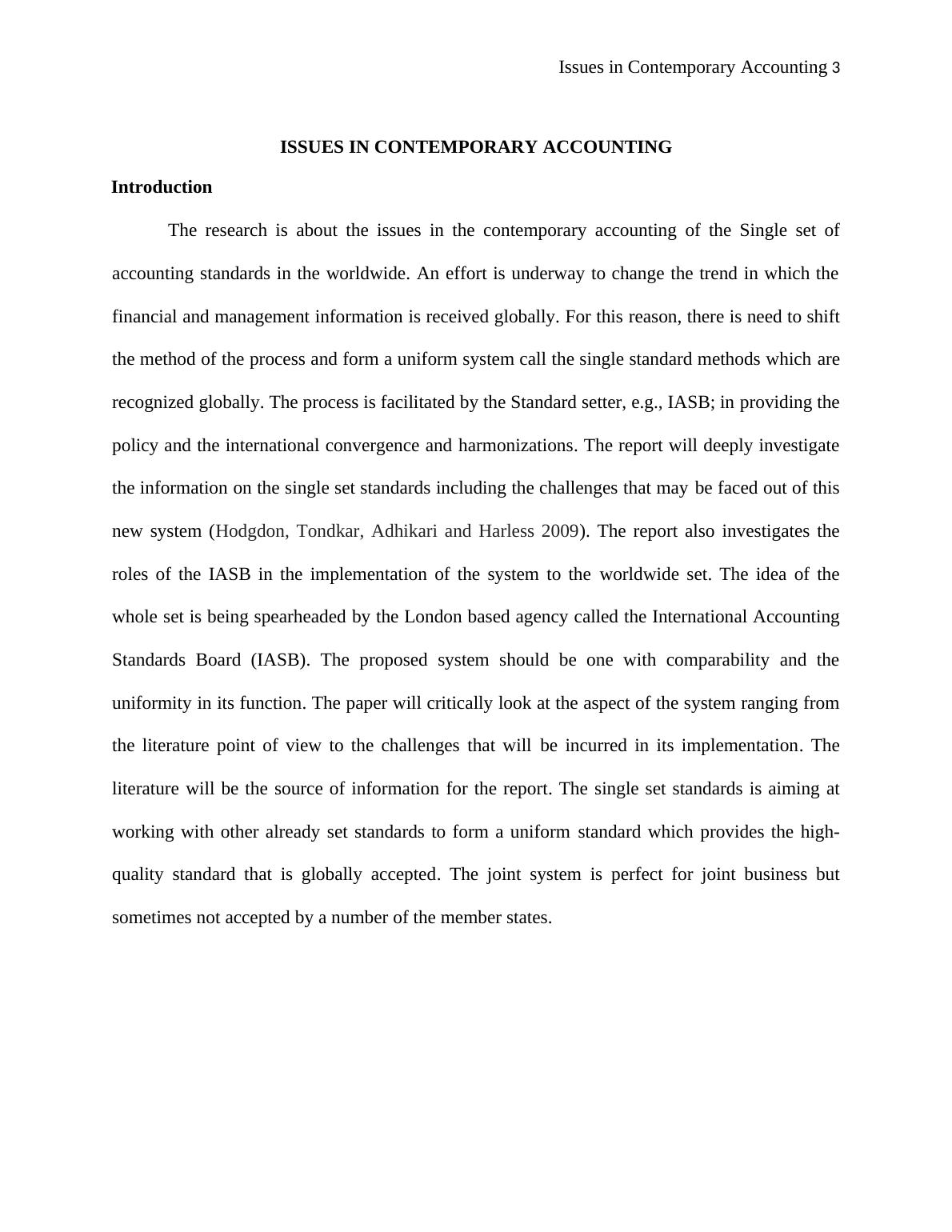 Issues in Contemporary Accounting 3

ISSUES IN CONTEMPORARY ACCOUNTING

Introduction

The research is about the issues in the contemporary accounting of the Single set of accounting standards in the worldwide. An effort is underway to change the trend in which the financial and management information is received globally. For this reason, there is need to shift the method of the process and form a uniform system call the single standard methods which are recognized globally. The process is facilitated by the Standard setter, e.g., IASB; in providing the policy and the international convergence and harmonizations. The report will deeply investigate the information on the single set standards including the challenges that may be faced out of this new system (Hodgdon, Tondkar, Adhikari and Harless 2009). The report also investigates the roles of the IASB in the implementation of the system to the worldwide set. The idea of the whole set is being spearheaded by the London based agency called the International Accounting Standards Board (IASB). The proposed system should be one with comparability and the uniformity in its function. The paper will critically look at the aspect of the system ranging from the literature point of view to the challenges that will be incurred in its implementation. The literature will be the source of information for the report. The single set standards is aiming at working with other already set standards to form a uniform standard which provides the high-quality standard that is globally accepted. The joint system is perfect for joint business but sometimes not accepted by a number of the member states.